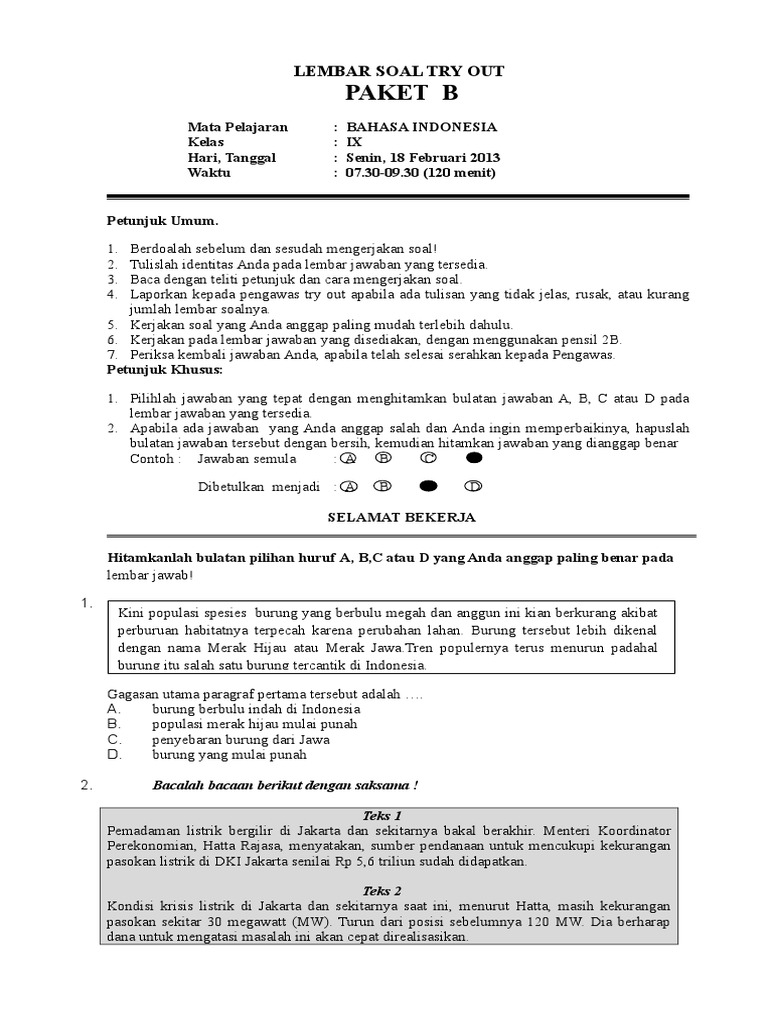 LEMBAR SOAL TRY OUT
PAKET B

Mata Pelajaran : BAHASA INDONESIA
Kelas : IX
Hari, Tanggal : Senin, 18 Februari 2013
Waktu : 07.30-09.30 (120 menit)

Petunjuk Umum.

1. Berdoalah sebelum dan sesudah mengerjakan soal!
2. Tulislah identitas Anda pada lembar jawaban yang tersedia.
3. Baca dengan teliti petunjuk dan cara mengerjakan soal.
4. Laporkan kepada pengawas try out apabila ada tulisan yang tidak jelas, rusak, atau kurang jumlah lembar soalnya.
5. Kerjakan soal yang Anda anggap paling mudah terlebih dahulu.
6. Kerjakan pada lembar jawaban yang disediakan, dengan menggunakan pensil 2B.
7. Periksa kembali jawaban Anda, apabila telah selesai serahkan kepada Pengawas.

Petunjuk Khusus:

1. Pilihlah jawaban yang tepat dengan menghitamkan bulatan jawaban A, B, C atau D pada lembar jawaban yang tersedia.
2. Apabila ada jawaban yang Anda anggap salah dan Anda ingin memperbaikinya, hapuslah bulatan jawaban tersebut dengan bersih, kemudian hitamkan jawaban yang dianggap benar

Contoh : Jawaban semula : A B C

Dibetulkan menjadi : A B D

SELAMAT BEKERJA

Hitamkanlah bulatan pilihan huruf A, B,C atau D yang Anda anggap paling benar pada lembar jawab!

1. Kini populasi spesies burung yang berbulu megah dan anggun ini kian berkurang akibat perburuan habitatnya terpecah karena perubahan lahan. Burung tersebut lebih dikenal dengan nama Merak Hijau atau Merak Jawa.Tren popularnya terus menurun padahal burung itu salah satu burung tercantik di Indonesia.

Gagasan utama paragraf pertama tersebut adalah ….
A. burung berbulu indah di Indonesia
B. populasi merak hijau mulai punah
C. penyebaran burung dari Jawa
D. burung yang mulai punah

2. Bacalah bacaan berikut dengan saksama !

Teks 1
Pemadaman listrik bergilir di Jakarta dan sekitarnya bakal berakhir. Menteri Koordinator Perekonomian, Hatta Rajasa, menyatakan, sumber pendanaan untuk mencukupi kekurangan pasokan listrik di DKI Jakarta senilai Rp 5,6 triliun sudah didapatkan.

Teks 2
Kondisi krisis listrik di Jakarta dan sekitarnya saat ini, menurut Hatta, masih kekurangan pasokan sekitar 30 megawatt (MW). Turun dari posisi sebelumnya 120 MW. Dia berharap dana untuk mengatasi masalah ini akan cepat direalisasikan.